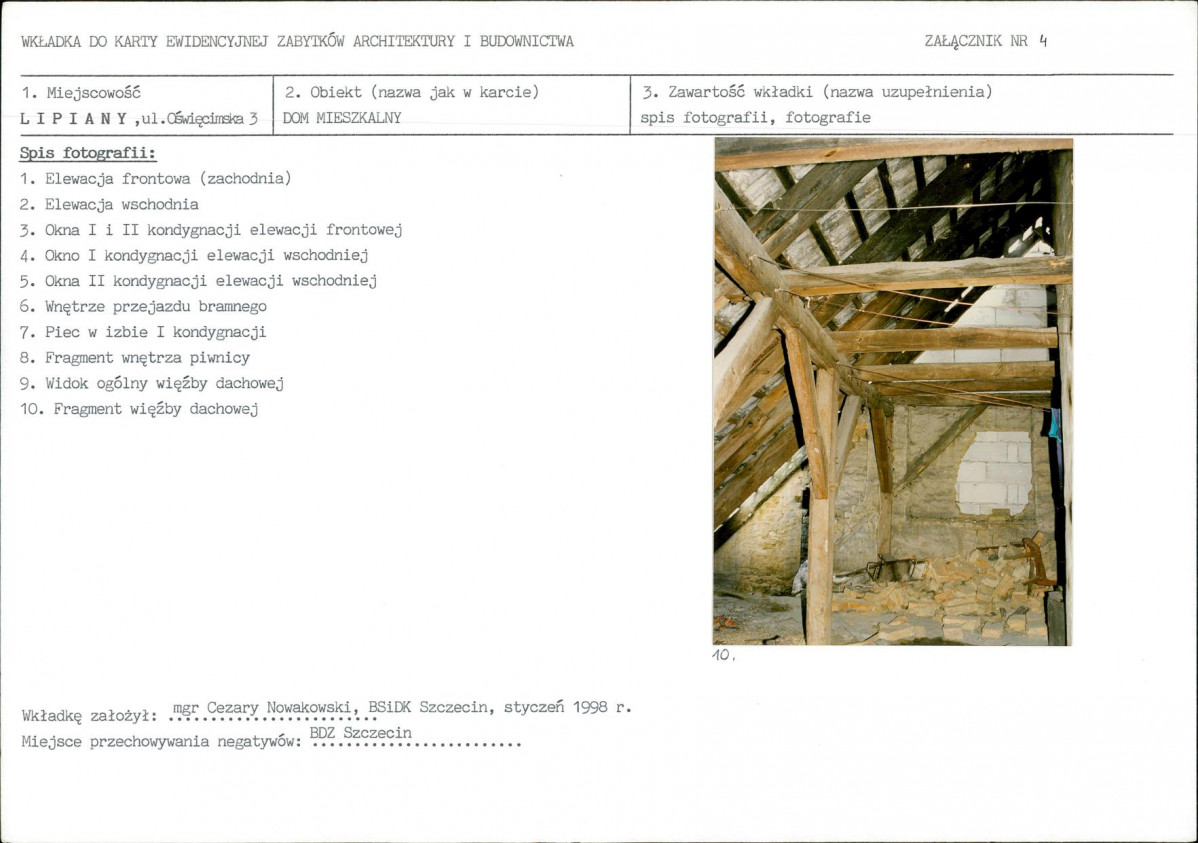 WKŁADKA DO KARTY EWIDENCYJNEJ ZABYTKÓW ARCHITEKTURY I BUDOWNICTWA

ZAŁĄCZNIK NR 4

1. Miejscowość
L I P I A N Y ,ul.Oświęcimska 3

2. Obiekt (nazwa jak w karcie)
DOM MIESZKALNY

3. Zawartość wkładki (nazwa uzupełnienia)
spis fotografii, fotografie

Spis fotografii:
1. Elewacja frontowa (zachodnia)
2. Elewacja wschodnia
3. Okna I i II kondygnacji elewacji frontowej
4. Okno I kondygnacji elewacji wschodniej
5. Okna II kondygnacji elewacji wschodniej
6. Wnętrze przejazdu bramnego
7. Piec w izbie I kondygnacji
8. Fragment wnętrza piwnicy
9. Widok ogólny więźby dachowej
10. Fragment więźby dachowej

10.

Wkładkę założył: mgr Cezary Nowakowski, BSiDK Szczecin, styczeń 1998 r.
Miejsce przechowywania negatywów: BDZ Szczecin